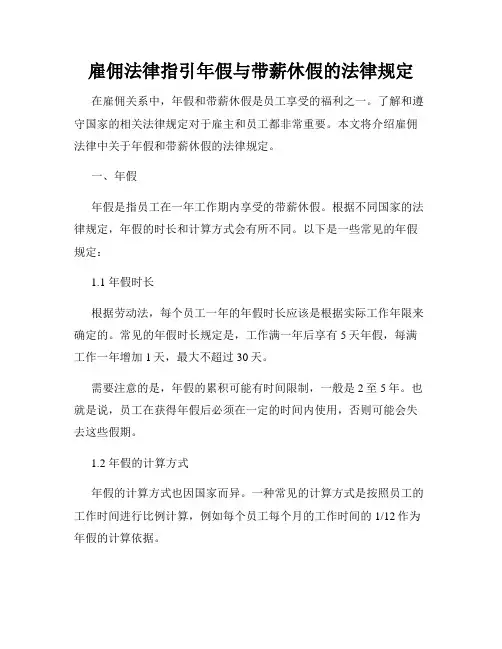 雇佣法律指引年假与带薪休假的法律规定

在雇佣关系中，年假和带薪休假是员工享受的福利之一。了解和遵守国家的相关法律规定对于雇主和员工都非常重要。本文将介绍雇佣法律中关于年假和带薪休假的法律规定。

一、年假

年假是指员工在一年工作期内享受的带薪休假。根据不同国家的法律规定，年假的时长和计算方式会有所不同。以下是一些常见的年假规定：

1.1 年假时长

根据劳动法，每个员工一年的年假时长应该是根据实际工作年限来确定的。常见的年假时长规定是，工作满一年后享有 5 天年假，每满工作一年增加 1 天，最大不超过 30 天。

需要注意的是，年假的累积可能有时间限制，一般是 2 至 5 年。也就是说，员工在获得年假后必须在一定的时间内使用，否则可能会失去这些假期。

1.2 年假的计算方式

年假的计算方式也因国家而异。一种常见的计算方式是按照员工的工作时间进行比例计算，例如每个员工每个月的工作时间的 1/12 作为年假的计算依据。